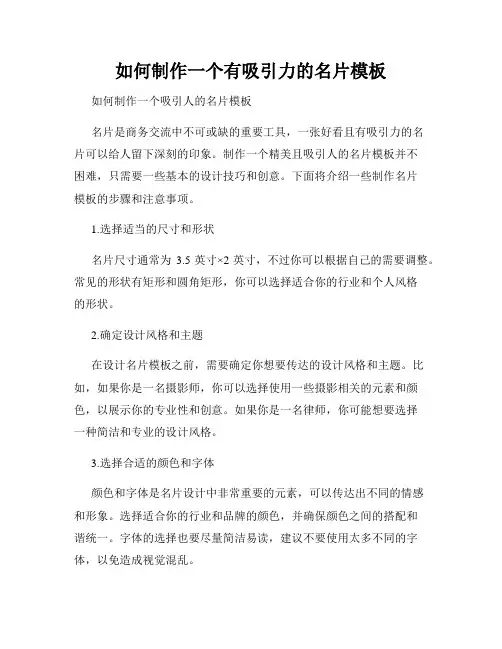 如何制作一个有吸引力的名片模板

如何制作一个吸引人的名片模板

名片是商务交流中不可或缺的重要工具，一张好看且有吸引力的名片可以给人留下深刻的印象。制作一个精美且吸引人的名片模板并不困难，只需要一些基本的设计技巧和创意。下面将介绍一些制作名片模板的步骤和注意事项。

1.选择适当的尺寸和形状

名片尺寸通常为 3.5 英寸×2 英寸，不过你可以根据自己的需要调整。常见的形状有矩形和圆角矩形，你可以选择适合你的行业和个人风格的形状。

2.确定设计风格和主题

在设计名片模板之前，需要确定你想要传达的设计风格和主题。比如，如果你是一名摄影师，你可以选择使用一些摄影相关的元素和颜色，以展示你的专业性和创意。如果你是一名律师，你可能想要选择一种简洁和专业的设计风格。

3.选择合适的颜色和字体

颜色和字体是名片设计中非常重要的元素，可以传达出不同的情感和形象。选择适合你的行业和品牌的颜色，并确保颜色之间的搭配和谐统一。字体的选择也要尽量简洁易读，建议不要使用太多不同的字体，以免造成视觉混乱。